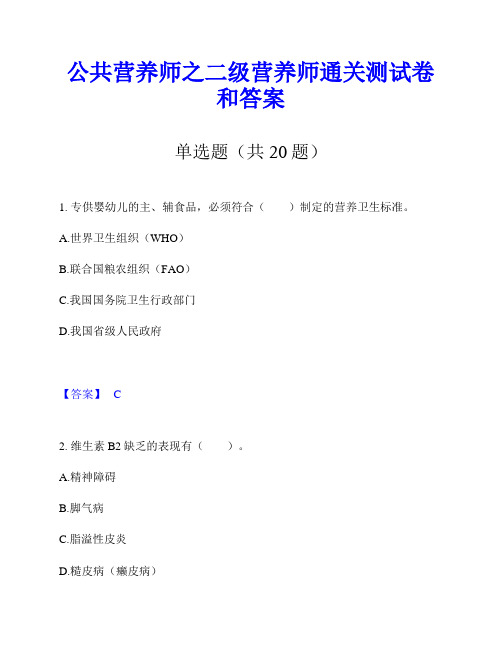 公共营养师之二级营养师通关测试卷和答案

单选题（共 20 题）

1. 专供婴幼儿的主、辅食品，必须符合（　　）制定的营养卫生标准。

A.世界卫生组织（WHO）

B.联合国粮农组织（FAO）

C.我国国务院卫生行政部门

D.我国省级人民政府

【答案】 C

2. 维生素 B2 缺乏的表现有（　　）。

A.精神障碍

B.脚气病

C.脂溢性皮炎

D.糙皮病（癞皮病）